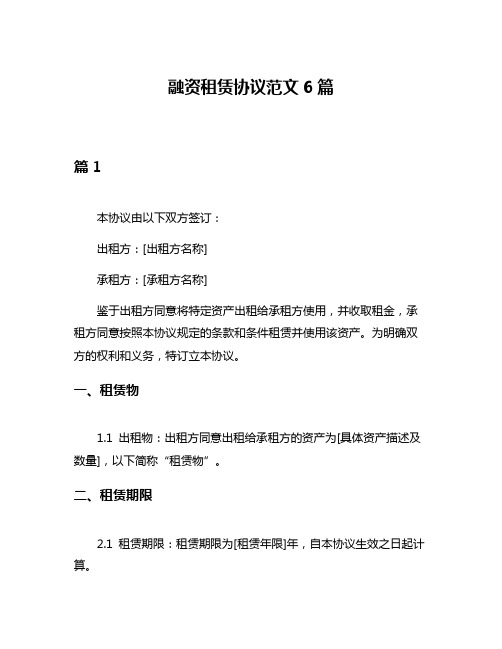 融资租赁协议范文 6 篇

篇 1

本协议由以下双方签订：

出租方：[出租方名称]

承租方：[承租方名称]

鉴于出租方同意将特定资产出租给承租方使用，并收取租金，承租方同意按照本协议规定的条款和条件租赁并使用该资产。为明确双方的权利和义务，特订立本协议。

一、租赁物

1.1 出租物：出租方同意出租给承租方的资产为[具体资产描述及数量]，以下简称“租赁物”。

二、租赁期限

2.1 租赁期限：租赁期限为[租赁年限]年，自本协议生效之日起计算。